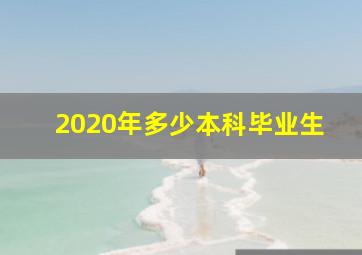 2020年多少本科毕业生